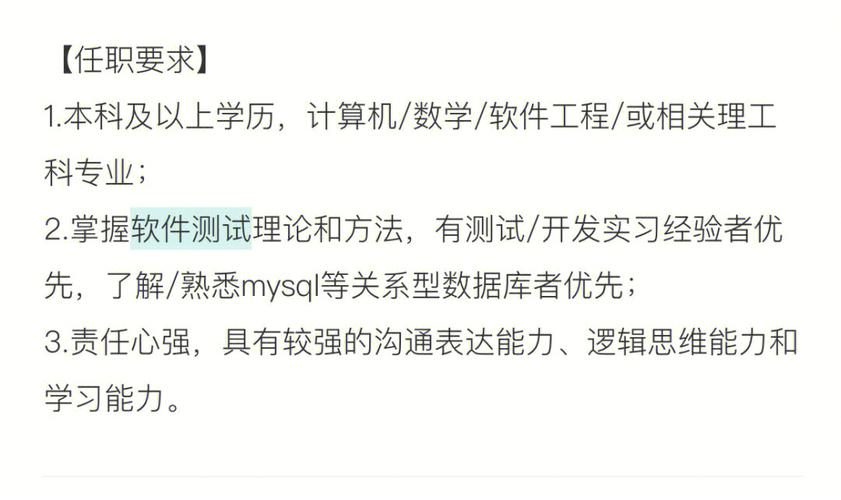 【任职要求】
1.本科及以上学历，计算机/数学/软件工程/或相关理工科专业；
2.掌握软件测试理论和方法，有测试/开发实习经验者优先，了解/熟悉mysql等关系型数据库者优先；
3.责任心强，具有较强的沟通表达能力、逻辑思维能力和学习能力。